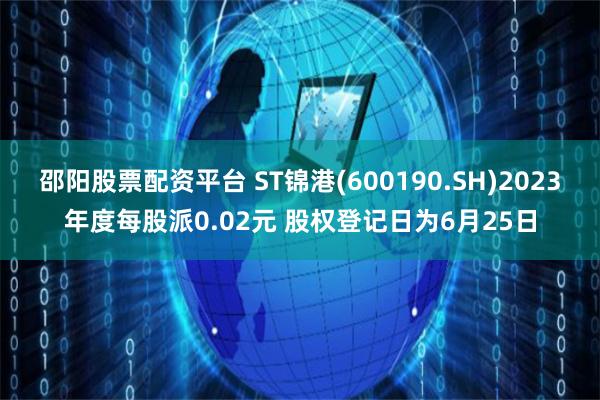 邵阳股票配资平台 ST锦港(600190.SH)2023年度每股派0.02元 股权登记日为6月25日